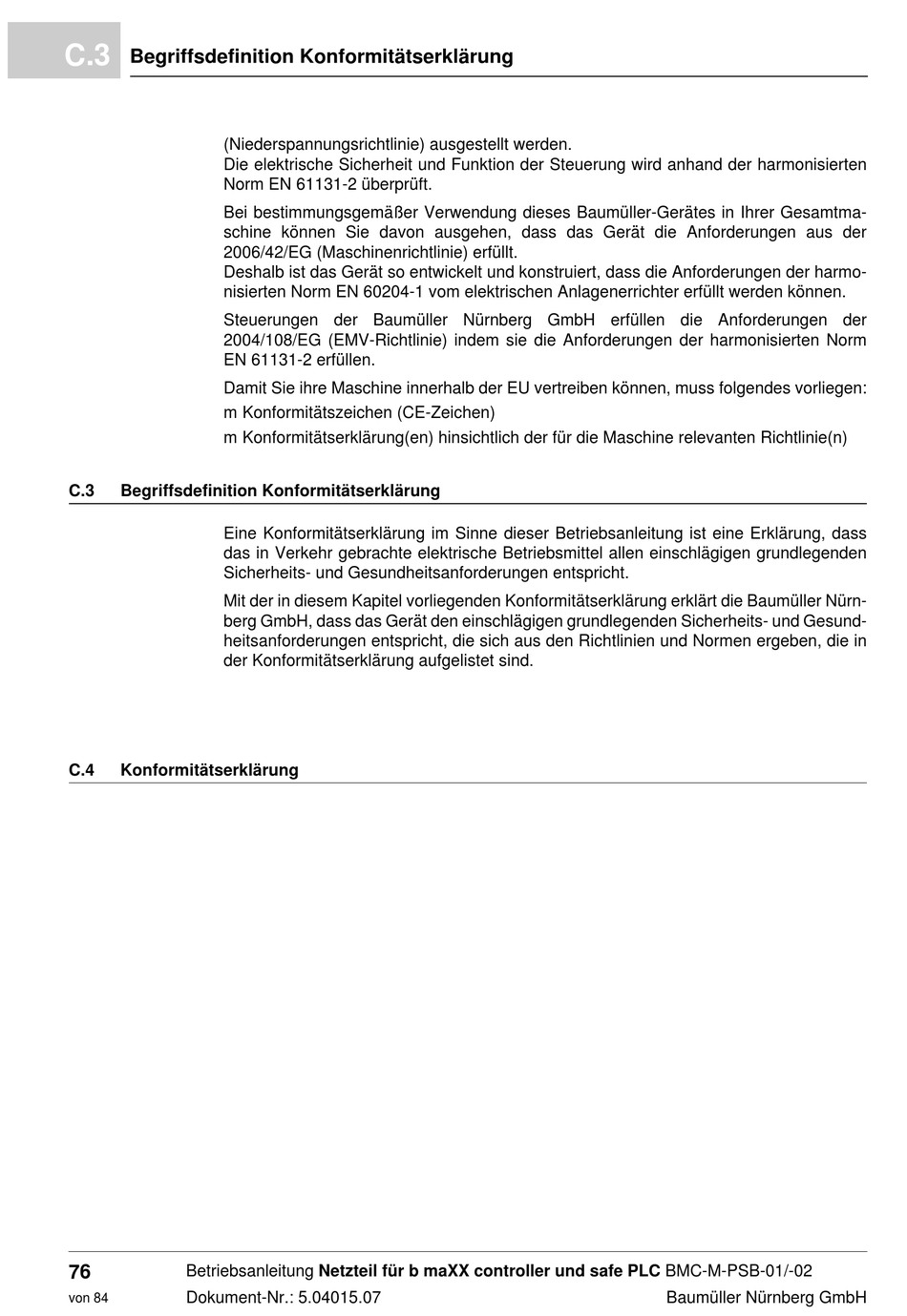 C.3 Begriffsdefinition Konformitätserklärung

(Niederspannungsrichtlinie) ausgestellt werden.
Die elektrische Sicherheit und Funktion der Steuerung wird anhand der harmonisierten Norm EN 61131-2 überprüft.

Bei bestimmungsgemäßer Verwendung dieses Baumüller-Gerätes in Ihrer Gesamtmaschine können Sie davon ausgehen, dass das Gerät die Anforderungen aus der 2006/42/EG (Maschinenrichtlinie) erfüllt.
Deshalb ist das Gerät so entwickelt und konstruiert, dass die Anforderungen der harmonisierten Norm EN 60204-1 vom elektrischen Anlagenerrichter erfüllt werden können.

Steuerungen der Baumüller Nürnberg GmbH erfüllen die Anforderungen der 2004/108/EG (EMV-Richtlinie) indem sie die Anforderungen der harmonisierten Norm EN 61131-2 erfüllen.

Damit Sie ihre Maschine innerhalb der EU vertreiben können, muss folgendes vorliegen:

m Konformitätszeichen (CE-Zeichen)

m Konformitätserklärung(en) hinsichtlich der für die Maschine relevanten Richtlinie(n)

C.3 Begriffsdefinition Konformitätserklärung

Eine Konformitätserklärung im Sinne dieser Betriebsanleitung ist eine Erklärung, dass das in Verkehr gebrachte elektrische Betriebsmittel allen einschlägigen grundlegenden Sicherheits- und Gesundheitsanforderungen entspricht.

Mit der in diesem Kapitel vorliegenden Konformitätserklärung erklärt die Baumüller Nürnberg GmbH, dass das Gerät den einschlägigen grundlegenden Sicherheits- und Gesundheitsanforderungen entspricht, die sich aus den Richtlinien und Normen ergeben, die in der Konformitätserklärung aufgelistet sind.

C.4 Konformitätserklärung

76
von 84

Betriebsanleitung Netzteil für b maXX controller und safe PLC BMC-M-PSB-01/-02
Dokument-Nr.: 5.04015.07 Baumüller Nürnberg GmbH